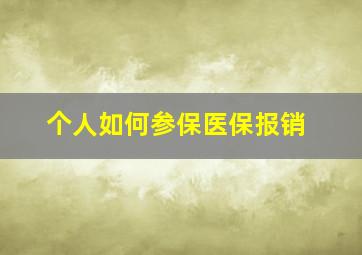 个人如何参保医保报销